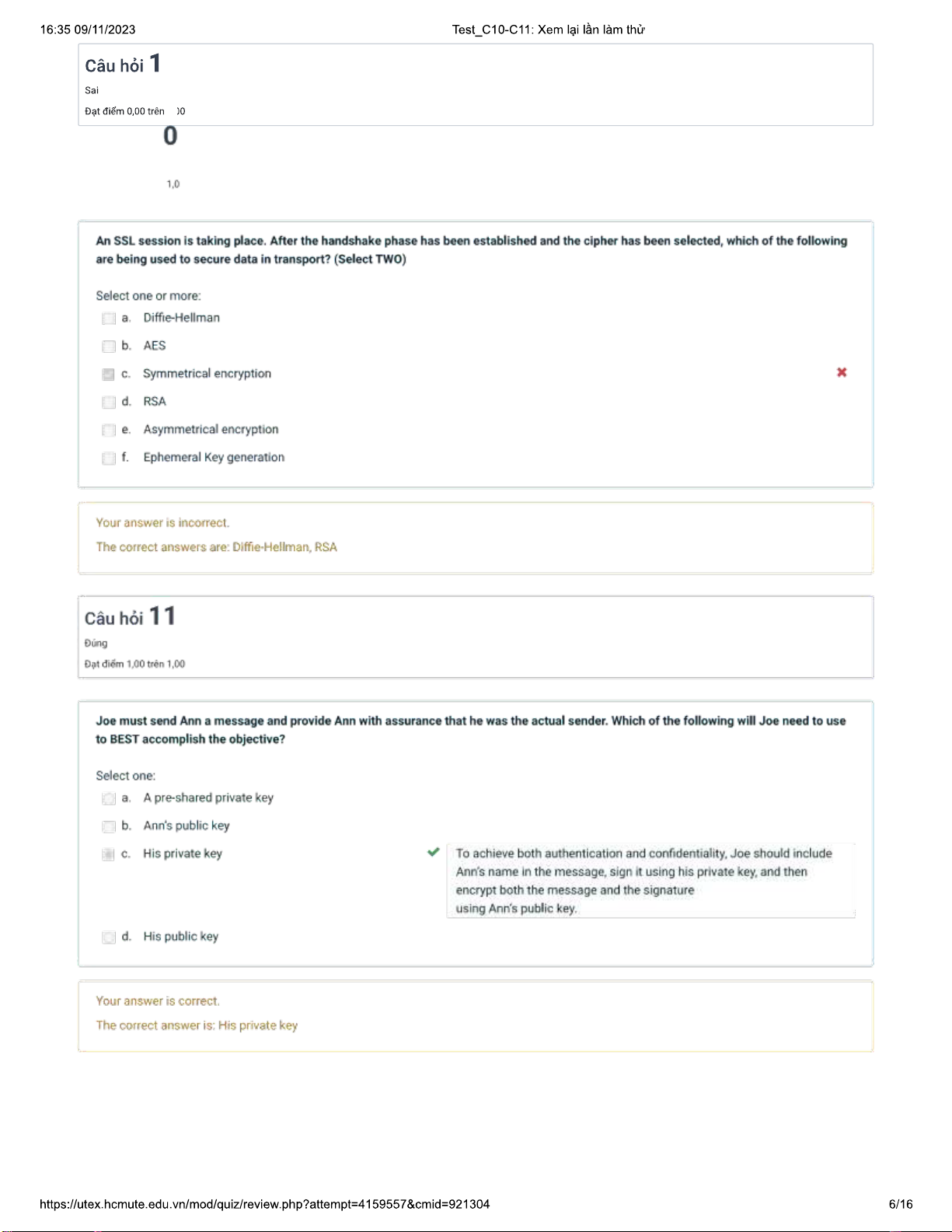 16:35 09/11/2023

Test_C10-C11: Xem lại lần làm thử

Câu hỏi 1

Sai

Đạt điểm 0,00 trên )0

0

1,0

An SSL session is taking place. After the handshake phase has been established and the cipher has been selected, which of the following are being used to secure data in transport? (Select TWO)

Select one or more:

a. Diffie-Hellman

b. AES

c. Symmetrical encryption

d. RSA

e. Asymmetrical encryption

f. Ephemeral Key generation

Your answer is incorrect.

The correct answers are: Diffie-Hellman, RSA

Câu hỏi 11

Đúng

Đạt điểm 1,00 trên 1,00

Joe must send Ann a message and provide Ann with assurance that he was the actual sender. Which of the following will Joe need to use to BEST accomplish the objective?

Select one:

a. A pre-shared private key

b. Ann's public key

c. His private key

To achieve both authentication and confidentiality, Joe should include Ann's name in the message, sign it using his private key, and then encrypt both the message and the signature using Ann's public key.

d. His public key

Your answer is correct.

The correct answer is: His private key

https://utex.hcmute.edu.vn/mod/quiz/review.php?attempt=4159557&cmid=921304

6/16